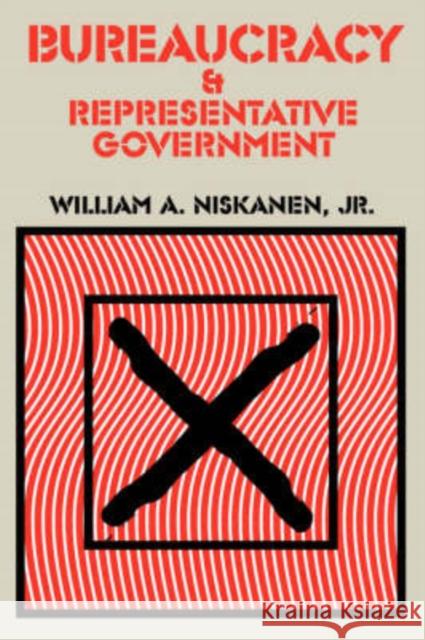 BUREAUCRACY
&
REPRESENTATIVE
GOVERNMENT

WILLIAM A. NISKANEN, JR.

Kraina Książek